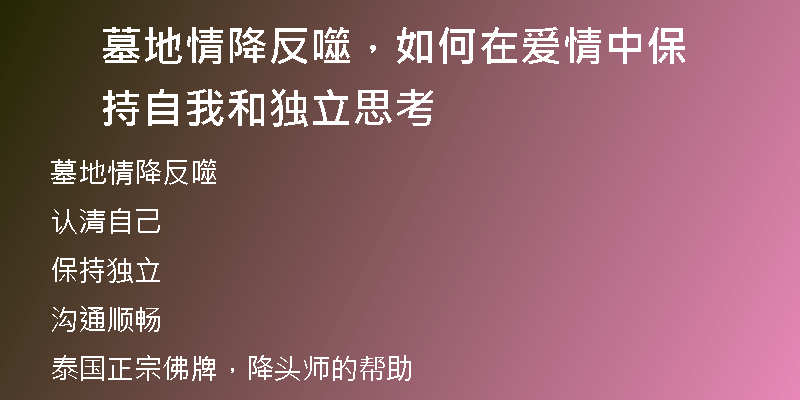 墓地情降反噬，如何在爱情中保持自我和独立思考

墓地情降反噬

认清自己

保持独立

沟通顺畅

泰国正宗佛牌，降头师的帮助